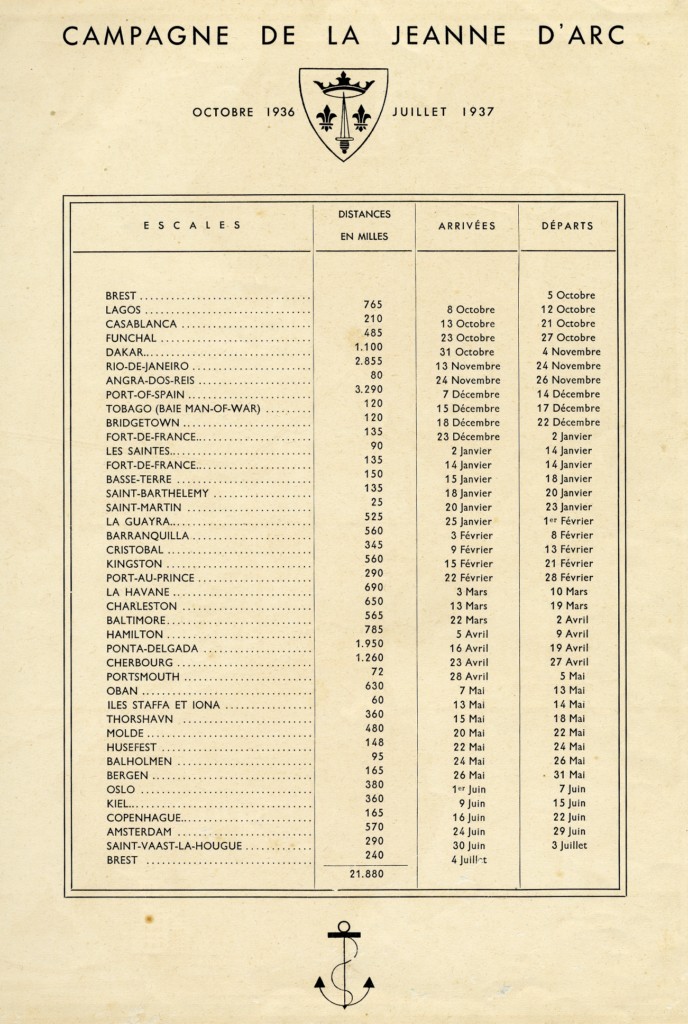 CAMPAGNE DE LA JEANNE D'ARC

OCTOBRE 1936 JUILLET 1937

| ESCALES | DISTANCES EN MILLES | ARRIVÉES | DÉPARTS |
|---|---|---|---|
| BREST | | | 5 Octobre |
| LAGOS | 765 | 8 Octobre | 12 Octobre |
| CASABLANCA | 210 | 13 Octobre | 21 Octobre |
| FUNCHAL | 485 | 23 Octobre | 27 Octobre |
| DAKAR | 1.100 | 31 Octobre | 4 Novembre |
| RIO-DE-JANEIRO | 2.855 | 13 Novembre | 24 Novembre |
| ANGRA-DOS-REIS | 80 | 24 Novembre | 26 Novembre |
| PORT-OF-SPAIN | 3.290 | 7 Décembre | 14 Décembre |
| TOBAGO (BAIE MAN-OF-WAR) | 120 | 15 Décembre | 17 Décembre |
| BRIDGETOWN | 120 | 18 Décembre | 22 Décembre |
| FORT-DE-FRANCE | 135 | 23 Décembre | 2 Janvier |
| LES SAINTES | 90 | 2 Janvier | 14 Janvier |
| FORT-DE-FRANCE | 135 | 14 Janvier | 14 Janvier |
| BASSE-TERRE | 150 | 15 Janvier | 18 Janvier |
| SAINT-BARTHELEMY | 135 | 18 Janvier | 20 Janvier |
| SAINT-MARTIN | 25 | 20 Janvier | 23 Janvier |
| LA GUAYRA | 525 | 25 Janvier | 1er Février |
| BARRANQUILLA | 560 | 3 Février | 8 Février |
| CRISTOBAL | 345 | 9 Février | 13 Février |
| KINGSTON | 560 | 15 Février | 21 Février |
| PORT-AU-PRINCE | 290 | 22 Février | 28 Février |
| LA HAVANE | 690 | 3 Mars | 10 Mars |
| CHARLESTON | 650 | 13 Mars | 19 Mars |
| BALTIMORE | 565 | 22 Mars | 2 Avril |
| HAMILTON | 785 | 5 Avril | 9 Avril |
| PONTA-DELGADA | 1.950 | 16 Avril | 19 Avril |
| CHERBOURG | 1.260 | 23 Avril | 27 Avril |
| PORTSMOUTH | 72 | 28 Avril | 5 Mai |
| OBAN | 630 | 7 Mai | 13 Mai |
| ILES STAFFA ET IONA | 60 | 13 Mai | 14 Mai |
| THORSHAVN | 360 | 15 Mai | 18 Mai |
| MOLDE | 480 | 20 Mai | 22 Mai |
| HUSEFEST | 148 | 22 Mai | 24 Mai |
| BALHOLMEN | 95 | 24 Mai | 26 Mai |
| BERGEN | 165 | 26 Mai | 31 Mai |
| OSLO | 380 | 1er Juin | 7 Juin |
| KIEL | 360 | 9 Juin | 15 Juin |
| COPENHAGUE | 165 | 16 Juin | 22 Juin |
| AMSTERDAM | 570 | 24 Juin | 29 Juin |
| SAINT-VAAST-LA-HOUGUE | 290 | 30 Juin | 3 Juillet |
| BREST | 240 | 4 Juillet | |
| | 21.880 | | |